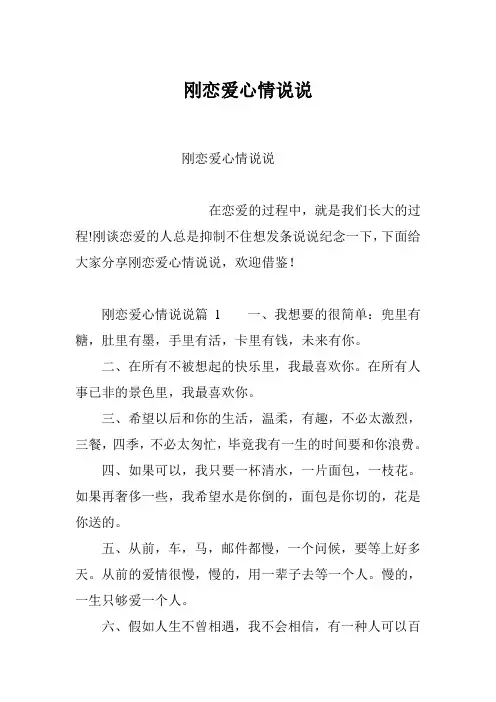 刚恋爱心情说说

刚恋爱心情说说

在恋爱的过程中，就是我们长大的过程!刚谈恋爱的人总是抑制不住想发条说说纪念一下，下面给大家分享刚恋爱心情说说，欢迎借鉴！

刚恋爱心情说说篇 1　　一、我想要的很简单：兜里有糖，肚里有墨，手里有活，卡里有钱，未来有你。

二、在所有不被想起的快乐里，我最喜欢你。在所有人事已非的景色里，我最喜欢你。

三、希望以后和你的生活，温柔，有趣，不必太激烈，三餐，四季，不必太匆忙，毕竟我有一生的时间要和你浪费。

四、如果可以，我只要一杯清水，一片面包，一枝花。如果再奢侈一些，我希望水是你倒的，面包是你切的，花是你送的。

五、从前，车，马，邮件都慢，一个问候，要等上好多天。从前的爱情很慢，慢的，用一辈子去等一个人。慢的，一生只够爱一个人。

六、假如人生不曾相遇，我不会相信，有一种人可以百